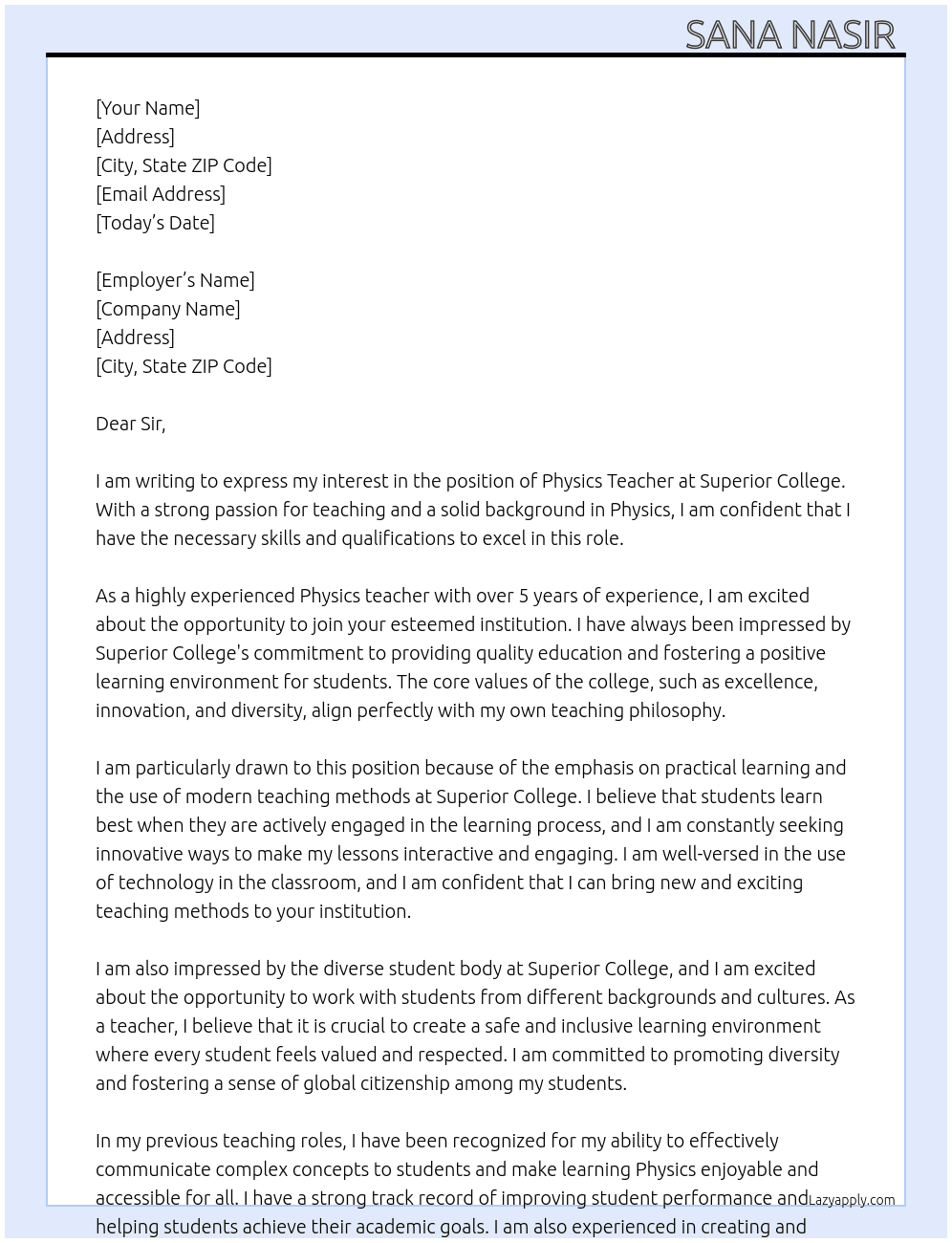 SANA NASIR

[Your Name]
[Address]
[City, State ZIP Code]
[Email Address]
[Today's Date]

[Employer's Name]
[Company Name]
[Address]
[City, State ZIP Code]

Dear Sir,

I am writing to express my interest in the position of Physics Teacher at Superior College. With a strong passion for teaching and a solid background in Physics, I am confident that I have the necessary skills and qualifications to excel in this role.

As a highly experienced Physics teacher with over 5 years of experience, I am excited about the opportunity to join your esteemed institution. I have always been impressed by Superior College's commitment to providing quality education and fostering a positive learning environment for students. The core values of the college, such as excellence, innovation, and diversity, align perfectly with my own teaching philosophy.

I am particularly drawn to this position because of the emphasis on practical learning and the use of modern teaching methods at Superior College. I believe that students learn best when they are actively engaged in the learning process, and I am constantly seeking innovative ways to make my lessons interactive and engaging. I am well-versed in the use of technology in the classroom, and I am confident that I can bring new and exciting teaching methods to your institution.

I am also impressed by the diverse student body at Superior College, and I am excited about the opportunity to work with students from different backgrounds and cultures. As a teacher, I believe that it is crucial to create a safe and inclusive learning environment where every student feels valued and respected. I am committed to promoting diversity and fostering a sense of global citizenship among my students.

In my previous teaching roles, I have been recognized for my ability to effectively communicate complex concepts to students and make learning Physics enjoyable and accessible for all. I have a strong track record of improving student performance and helping students achieve their academic goals. I am also experienced in creating and

Lazyapply.com